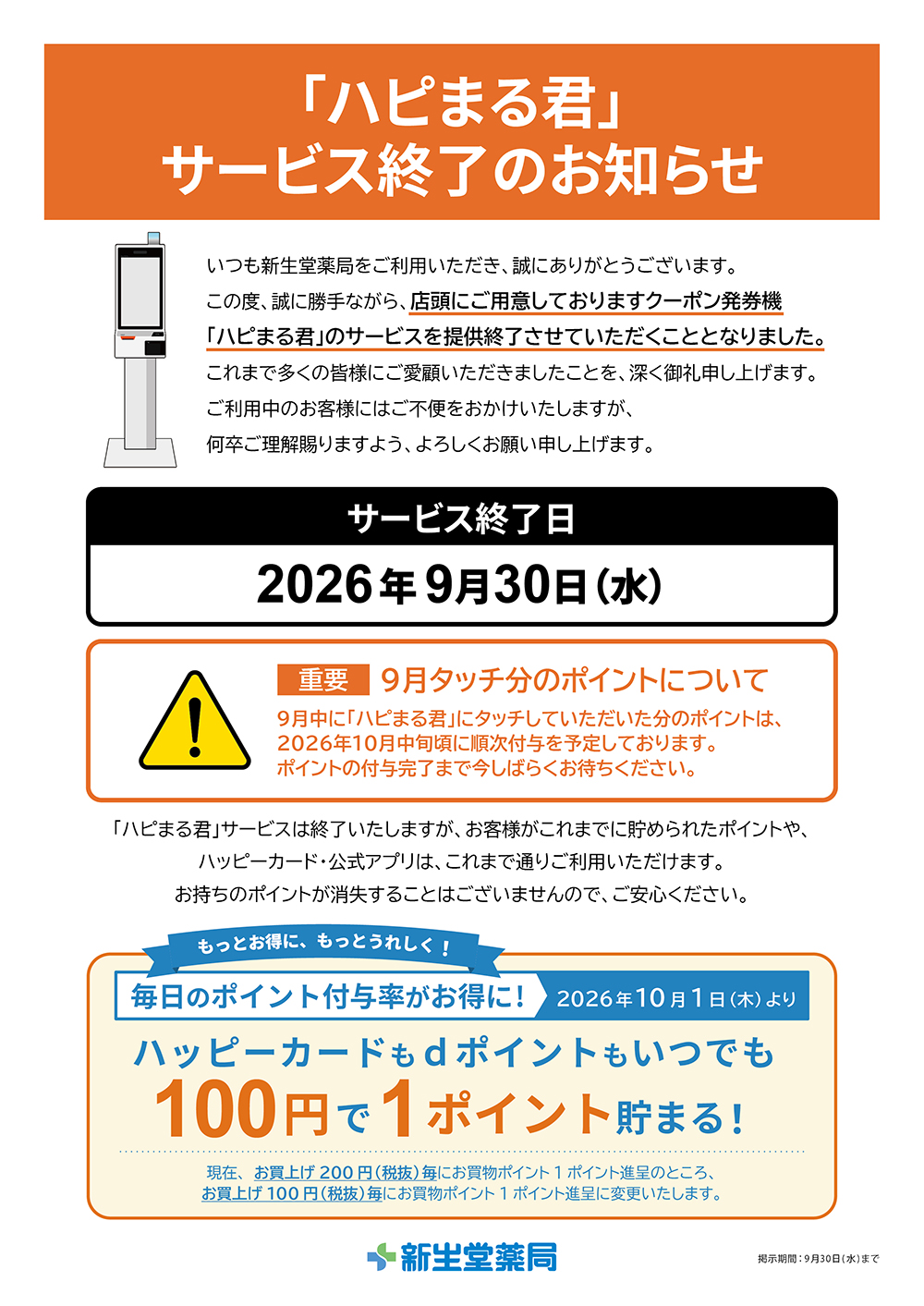 「ハピまる君」
サービス終了のお知らせ

いつも新生堂薬局をご利用いただき、誠にありがとうございます。
この度、誠に勝手ながら、店頭にご用意しておりますクーポン発券機
「ハピまる君」のサービスを提供終了させていただくこととなりました。
これまで多くの皆様にご愛顧いただきましたことを、深く御礼申し上げます。
ご利用中のお客様にはご不便をおかけいたしますが、
何卒ご理解賜りますよう、よろしくお願い申し上げます。

サービス終了日
2026年9月30日(水)

重要 9月タッチ分のポイントについて
9月中に「ハピまる君」にタッチしていただいた分のポイントは、
2026年10月中旬頃に順次付与を予定しております。
ポイントの付与完了まで今しばらくお待ちください。

「ハピまる君」サービスは終了いたしますが、お客様がこれまでに貯められたポイントや、
ハッピーカード・公式アプリは、これまで通りご利用いただけます。
お持ちのポイントが消失することはございませんので、ご安心ください。

もっとお得に、もっとうれしく!
毎日のポイント付与率がお得に! 2026年10月1日(木)より
ハッピーカードもdポイントもいつでも
100円で1ポイント貯まる!

現在、お買上げ200円(税抜)毎にお買物ポイント1ポイント進呈のところ、
お買上げ100円(税抜)毎にお買物ポイント1ポイント進呈に変更いたします。

新生堂薬局

掲示期間:9月30日(水)まで